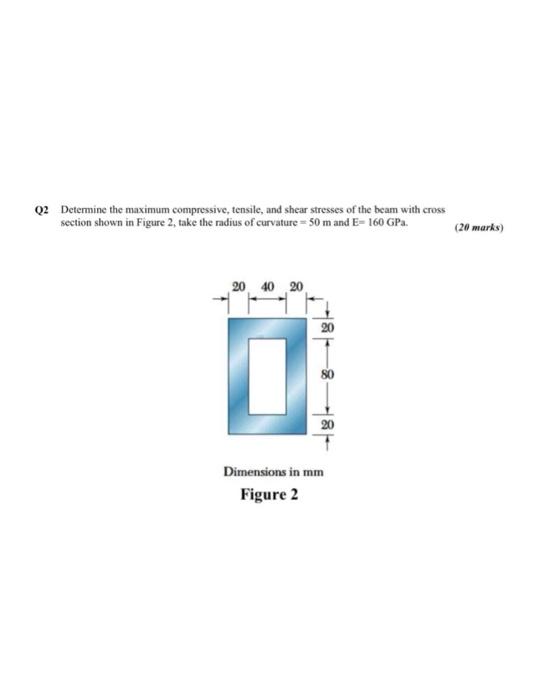 Q2 Determine the maximum compressive, tensile, and shear stresses of the beam with cross section shown in Figure 2, take the radius of curvature = 50 m and E= 160 GPa.

(20 marks)

20 40 20

20

80

20

Dimensions in mm

Figure 2